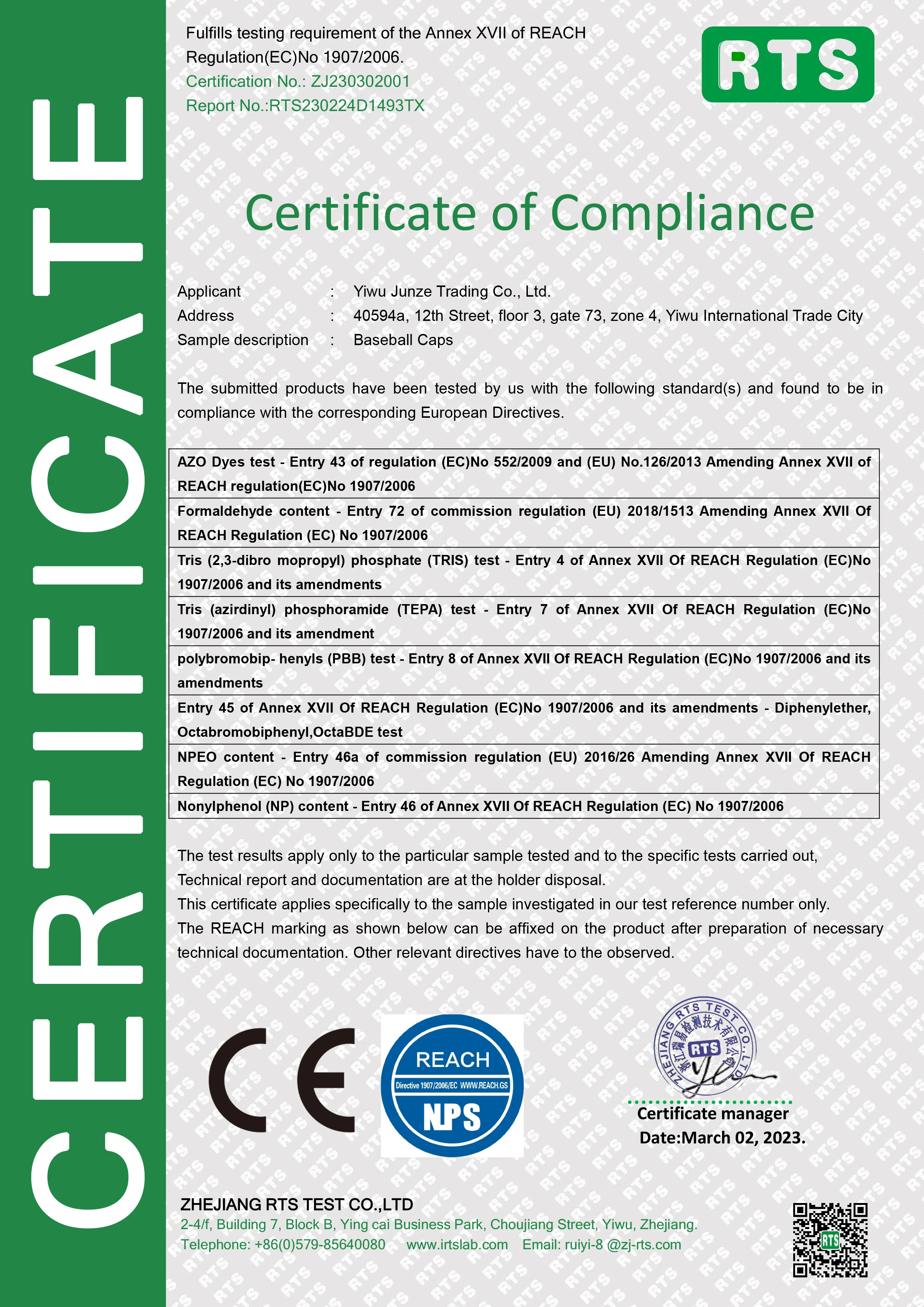 CERTIFICATE

Fulfills testing requirement of the Annex XVII of REACH Regulation(EC)No 1907/2006.

Certification No.: ZJ230302001

Report No.:RTS230224D1493TX

RTS

Certificate of Compliance

Applicant : Yiwu Junze Trading Co., Ltd.
Address : 40594a, 12th Street, floor 3, gate 73, zone 4, Yiwu International Trade City
Sample description : Baseball Caps

The submitted products have been tested by us with the following standard(s) and found to be in compliance with the corresponding European Directives.

AZO Dyes test - Entry 43 of regulation (EC)No 552/2009 and (EU) No.126/2013 Amending Annex XVII of REACH regulation(EC)No 1907/2006

Formaldehyde content - Entry 72 of commission regulation (EU) 2018/1513 Amending Annex XVII Of REACH Regulation (EC) No 1907/2006

Tris (2,3-dibro mopropyl) phosphate (TRIS) test - Entry 4 of Annex XVII Of REACH Regulation (EC)No 1907/2006 and its amendments

Tris (azirdinyl) phosphoramide (TEPA) test - Entry 7 of Annex XVII Of REACH Regulation (EC)No 1907/2006 and its amendment

polybromobip- henyls (PBB) test - Entry 8 of Annex XVII Of REACH Regulation (EC)No 1907/2006 and its amendments

Entry 45 of Annex XVII Of REACH Regulation (EC)No 1907/2006 and its amendments - Diphenylether, Octabromobiphenyl,OctaBDE test

NPEO content - Entry 46a of commission regulation (EU) 2016/26 Amending Annex XVII Of REACH Regulation (EC) No 1907/2006

Nonylphenol (NP) content - Entry 46 of Annex XVII Of REACH Regulation (EC) No 1907/2006

The test results apply only to the particular sample tested and to the specific tests carried out, Technical report and documentation are at the holder disposal.
This certificate applies specifically to the sample investigated in our test reference number only.
The REACH marking as shown below can be affixed on the product after preparation of necessary technical documentation. Other relevant directives have to the observed.

CE

REACH
Directive 1907/2006/EC WWW.REACH.GS
NPS

ZHEJIANG RTS TEST CO.,LTD
浙江瑞易检测技术有限公司
RTS

Certificate manager
Date:March 02, 2023.

ZHEJIANG RTS TEST CO.,LTD
2-4/f, Building 7, Block B, Ying cai Business Park, Choujiang Street, Yiwu, Zhejiang.
Telephone: +86(0)579-85640080 www.irtslab.com Email: ruiyi-8 @zj-rts.com

RTS